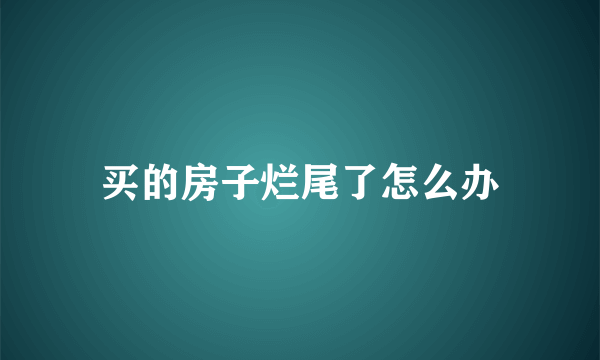 买的房子烂尾了怎么办